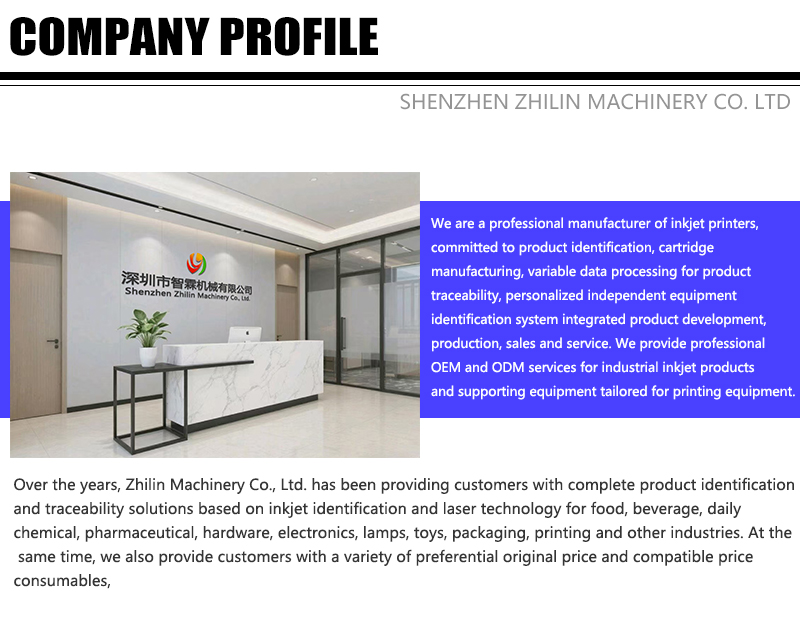 COMPANY PROFILE

SHENZHEN ZHILIN MACHINERY CO. LTD

深圳市智霖机械有限公司
Shenzhen Zhilin Machinery Co., Ltd.

We are a professional manufacturer of inkjet printers, committed to product identification, cartridge manufacturing, variable data processing for product traceability, personalized independent equipment identification system integrated product development, production, sales and service. We provide professional OEM and ODM services for industrial inkjet products and supporting equipment tailored for printing equipment.

Over the years, Zhilin Machinery Co., Ltd. has been providing customers with complete product identification and traceability solutions based on inkjet identification and laser technology for food, beverage, daily chemical, pharmaceutical, hardware, electronics, lamps, toys, packaging, printing and other industries. At the same time, we also provide customers with a variety of preferential original price and compatible price consumables,